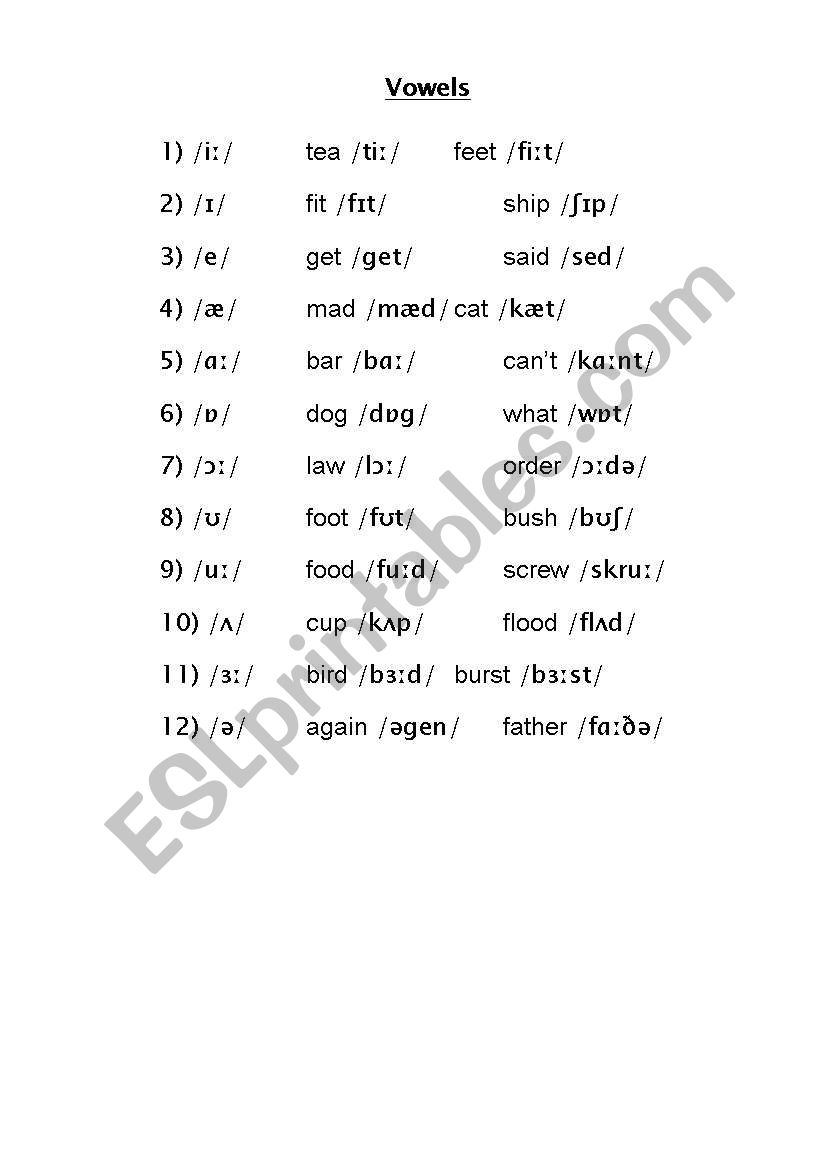 Vowels

1) /iː/ tea /tiː/ feet /fiːt/

2) /ɪ/ fit /fɪt/ ship /ʃɪp/

3) /e/ get /get/ said /sed/

4) /æ/ mad /mæd/ cat /kæt/

5) /ɑː/ bar /bɑː/ can't /kɑːnt/

6) /ɒ/ dog /dɒg/ what /wɒt/

7) /ɔː/ law /lɔː/ order /ɔːdə/

8) /ʊ/ foot /fʊt/ bush /bʊʃ/

9) /uː/ food /fuːd/ screw /skruː/

10) /ʌ/ cup /kʌp/ flood /flʌd/

11) /ɜː/ bird /bɜːd/ burst /bɜːst/

12) /ə/ again /əgen/ father /fɑːðə/

ESLprintables.com